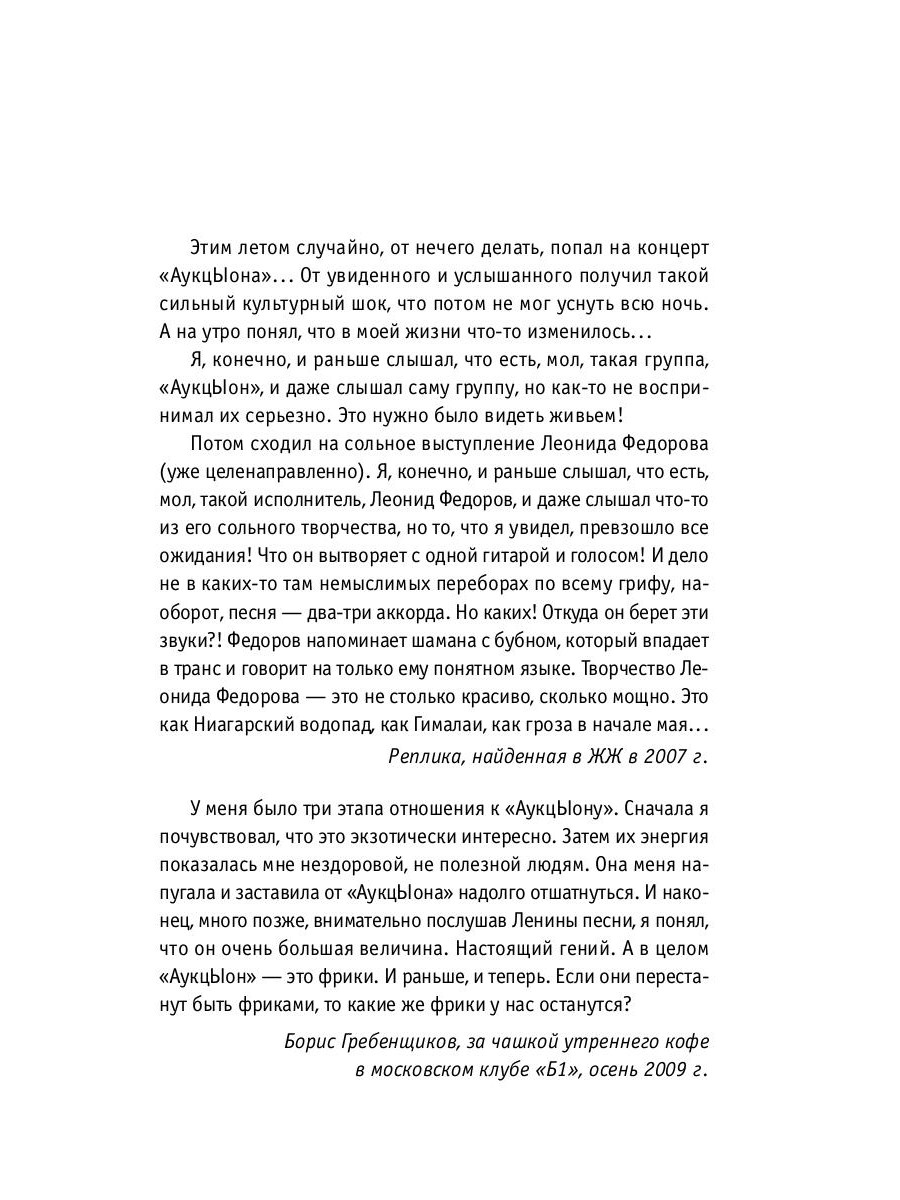 Этим летом случайно, от нечего делать, попал на концерт «АукцЫона»... От увиденного и услышанного получил такой сильный культурный шок, что потом не мог уснуть всю ночь. А на утро понял, что в моей жизни что-то изменилось...

Я, конечно, и раньше слышал, что есть, мол, такая группа, «АукцЫон», и даже слышал саму группу, но как-то не воспринимал их серьезно. Это нужно было видеть живьем!

Потом сходил на сольное выступление Леонида Федорова (уже целенаправленно). Я, конечно, и раньше слышал, что есть, мол, такой исполнитель, Леонид Федоров, и даже слышал что-то из его сольного творчества, но то, что я увидел, превзошло все ожидания! Что он вытворяет с одной гитарой и голосом! И дело не в каких-то там немыслимых переборах по всему грифу, наоборот, песня — два-три аккорда. Но каких! Откуда он берет эти звуки?! Федоров напоминает шамана с бубном, который впадает в транс и говорит на только ему понятном языке. Творчество Леонида Федорова — это не столько красиво, сколько мощно. Это как Ниагарский водопад, как Гималаи, как гроза в начале мая...

Реплика, найденная в ЖЖ в 2007 г.

У меня было три этапа отношения к «АукцЫону». Сначала я почувствовал, что это экзотически интересно. Затем их энергия показалась мне нездоровой, не полезной людям. Она меня напугала и заставила от «АукцЫона» надолго отшатнуться. И наконец, много позже, внимательно послушав Ленины песни, я понял, что он очень большая величина. Настоящий гений. А в целом «АукцЫон» — это фрики. И раньше, и теперь. Если они перестанут быть фриками, то какие же фрики у нас останутся?

Борис Гребенщиков, за чашкой утреннего кофе в московском клубе «Б1», осень 2009 г.